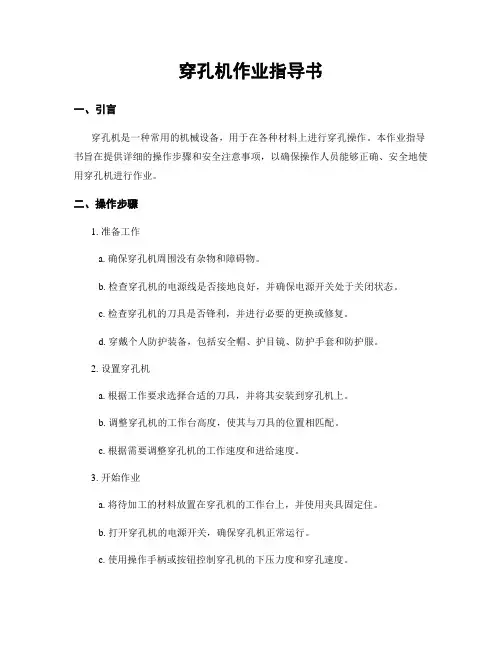 穿孔机作业指导书

一、引言

穿孔机是一种常用的机械设备，用于在各种材料上进行穿孔操作。本作业指导书旨在提供详细的操作步骤和安全注意事项，以确保操作人员能够正确、安全地使用穿孔机进行作业。

二、操作步骤

1. 准备工作

a. 确保穿孔机周围没有杂物和障碍物。

b. 检查穿孔机的电源线是否接地良好，并确保电源开关处于关闭状态。

c. 检查穿孔机的刀具是否锋利，并进行必要的更换或修复。

d. 穿戴个人防护装备，包括安全帽、护目镜、防护手套和防护服。

2. 设置穿孔机

a. 根据工作要求选择合适的刀具，并将其安装到穿孔机上。

b. 调整穿孔机的工作台高度，使其与刀具的位置相匹配。

c. 根据需要调整穿孔机的工作速度和进给速度。

3. 开始作业

a. 将待加工的材料放置在穿孔机的工作台上，并使用夹具固定住。

b. 打开穿孔机的电源开关，确保穿孔机正常运行。

c. 使用操作手柄或按钮控制穿孔机的下压力度和穿孔速度。